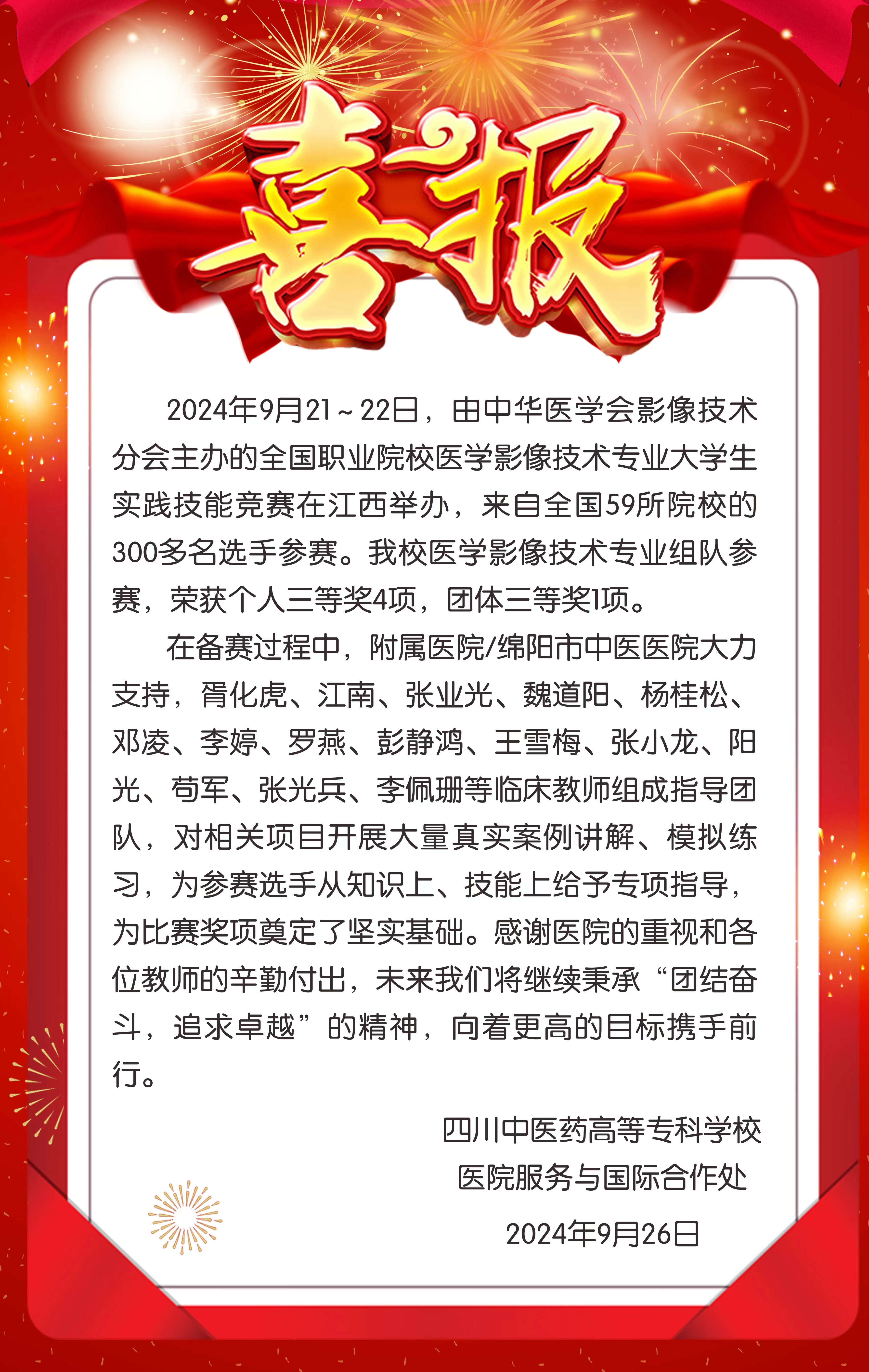 喜报

2024年9月21～22日，由中华医学会影像技术分会主办的全国职业院校医学影像技术专业大学生实践技能竞赛在江西举办，来自全国59所院校的300多名选手参赛。我校医学影像技术专业组队参赛，荣获个人三等奖4项，团体三等奖1项。

在备赛过程中，附属医院/绵阳市中医医院大力支持，胥化虎、江南、张业光、魏道阳、杨桂松、邓凌、李婷、罗燕、彭静鸿、王雪梅、张小龙、阳光、苟军、张光兵、李佩珊等临床教师组成指导团队，对相关项目开展大量真实案例讲解、模拟练习，为参赛选手从知识上、技能上给予专项指导，为比赛奖项奠定了坚实基础。感谢医院的重视和各位教师的辛勤付出，未来我们将继续秉承“团结奋斗，追求卓越”的精神，向着更高的目标携手前行。

四川中医药高等专科学校
医院服务与国际合作处
2024年9月26日